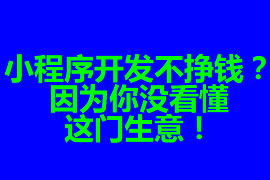 小程序开发不挣钱？
因为你没看懂
这门生意！